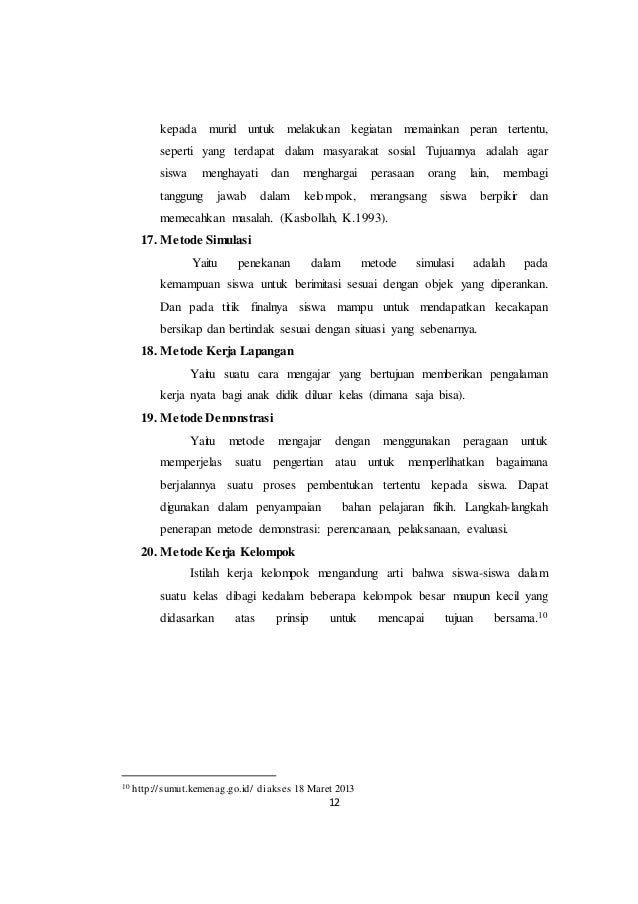 kepada murid untuk melakukan kegiatan memainkan peran tertentu, seperti yang terdapat dalam masyarakat sosial. Tujuannya adalah agar siswa menghayati dan menghargai perasaan orang lain, membagi tanggung jawab dalam kelompok, merangsang siswa berpikir dan memecahkan masalah. (Kasbollah, K.1993).

17. Metode Simulasi

Yaitu penekanan dalam metode simulasi adalah pada kemampuan siswa untuk berimitasi sesuai dengan objek yang diperankan. Dan pada titik finalnya siswa mampu untuk mendapatkan kecakapan bersikap dan bertindak sesuai dengan situasi yang sebenarnya.

18. Metode Kerja Lapangan

Yaitu suatu cara mengajar yang bertujuan memberikan pengalaman kerja nyata bagi anak didik diluar kelas (dimana saja bisa).

19. Metode Demonstrasi

Yaitu metode mengajar dengan menggunakan peragaan untuk memperjelas suatu pengertian atau untuk memperlihatkan bagaimana berjalannya suatu proses pembentukan tertentu kepada siswa. Dapat digunakan dalam penyampaian bahan pelajaran fikih. Langkah-langkah penerapan metode demonstrasi: perencanaan, pelaksanaan, evaluasi.

20. Metode Kerja Kelompok

Istilah kerja kelompok mengandung arti bahwa siswa-siswa dalam suatu kelas dibagi kedalam beberapa kelompok besar maupun kecil yang didasarkan atas prinsip untuk mencapai tujuan bersama.$^{10}$

$^{10}$ http://sumut.kemenag.go.id/ diakses 18 Maret 2013

12